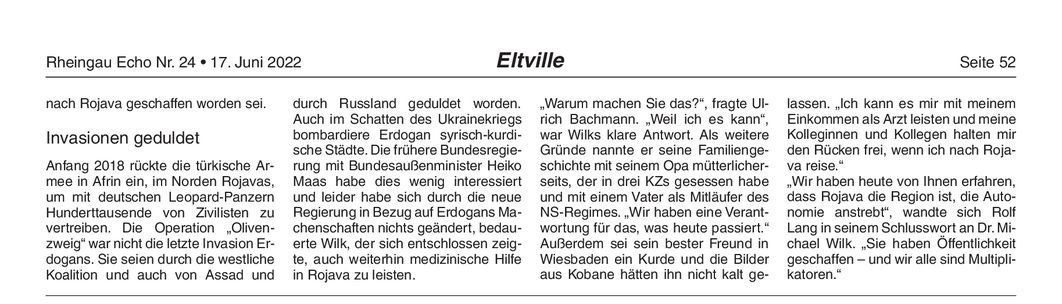 Rheingau Echo Nr. 24 • 17. Juni 2022

Eltville

Seite 52

nach Rojava geschaffen worden sei.

Invasionen geduldet

Anfang 2018 rückte die türkische Armee in Afrin ein, im Norden Rojavas, um mit deutschen Leopard-Panzern Hunderttausende von Zivilisten zu vertreiben. Die Operation „Olivenzweig“ war nicht die letzte Invasion Erdogans. Sie seien durch die westliche Koalition und auch von Assad und durch Russland geduldet worden. Auch im Schatten des Ukrainekriegs bombardiere Erdogan syrisch-kurdische Städte. Die frühere Bundesregierung mit Bundesaußenminister Heiko Maas habe dies wenig interessiert und leider habe sich durch die neue Regierung in Bezug auf Erdogans Machenschaften nichts geändert, bedauerte Wilk, der sich entschlossen zeigte, auch weiterhin medizinische Hilfe in Rojava zu leisten.

„Warum machen Sie das?“, fragte Ulrich Bachmann. „Weil ich es kann“, war Wilks klare Antwort. Als weitere Gründe nannte er seine Familiengeschichte mit seinem Opa mütterlicherseits, der in drei KZs gesessen habe und mit einem Vater als Mitläufer des NS-Regimes. „Wir haben eine Verantwortung für das, was heute passiert.“ Außerdem sei sein bester Freund in Wiesbaden ein Kurde und die Bilder aus Kobane hätten ihn nicht kalt gelassen. „Ich kann es mir mit meinem Einkommen als Arzt leisten und meine Kolleginnen und Kollegen halten mir den Rücken frei, wenn ich nach Rojava reise.“

„Wir haben heute von Ihnen erfahren, dass Rojava die Region ist, die Autonomie anstrebt“, wandte sich Rolf Lang in seinem Schlusswort an Dr. Michael Wilk. „Sie haben Öffentlichkeit geschaffen – und wir alle sind Multiplikatoren.“